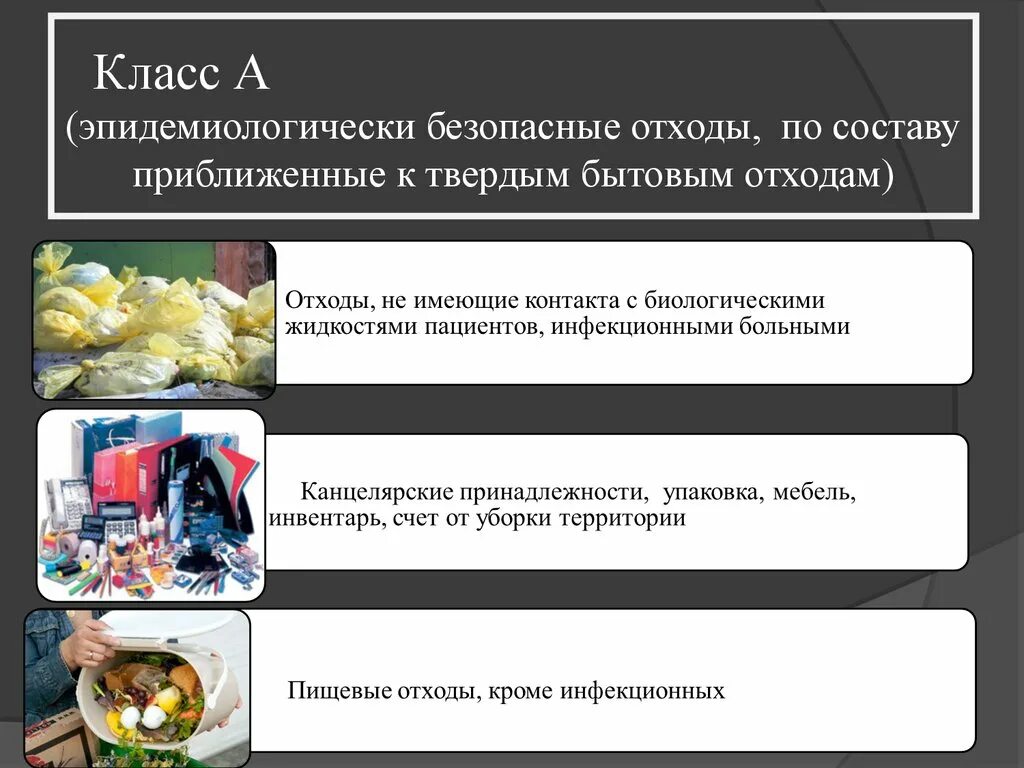 Класс А
(эпидемиологически безопасные отходы, по составу приближенные к твердым бытовым отходам)

Отходы, не имеющие контакта с биологическими жидкостями пациентов, инфекционными больными

Канцелярские принадлежности, упаковка, мебель, инвентарь, счет от уборки территории

Пищевые отходы, кроме инфекционных